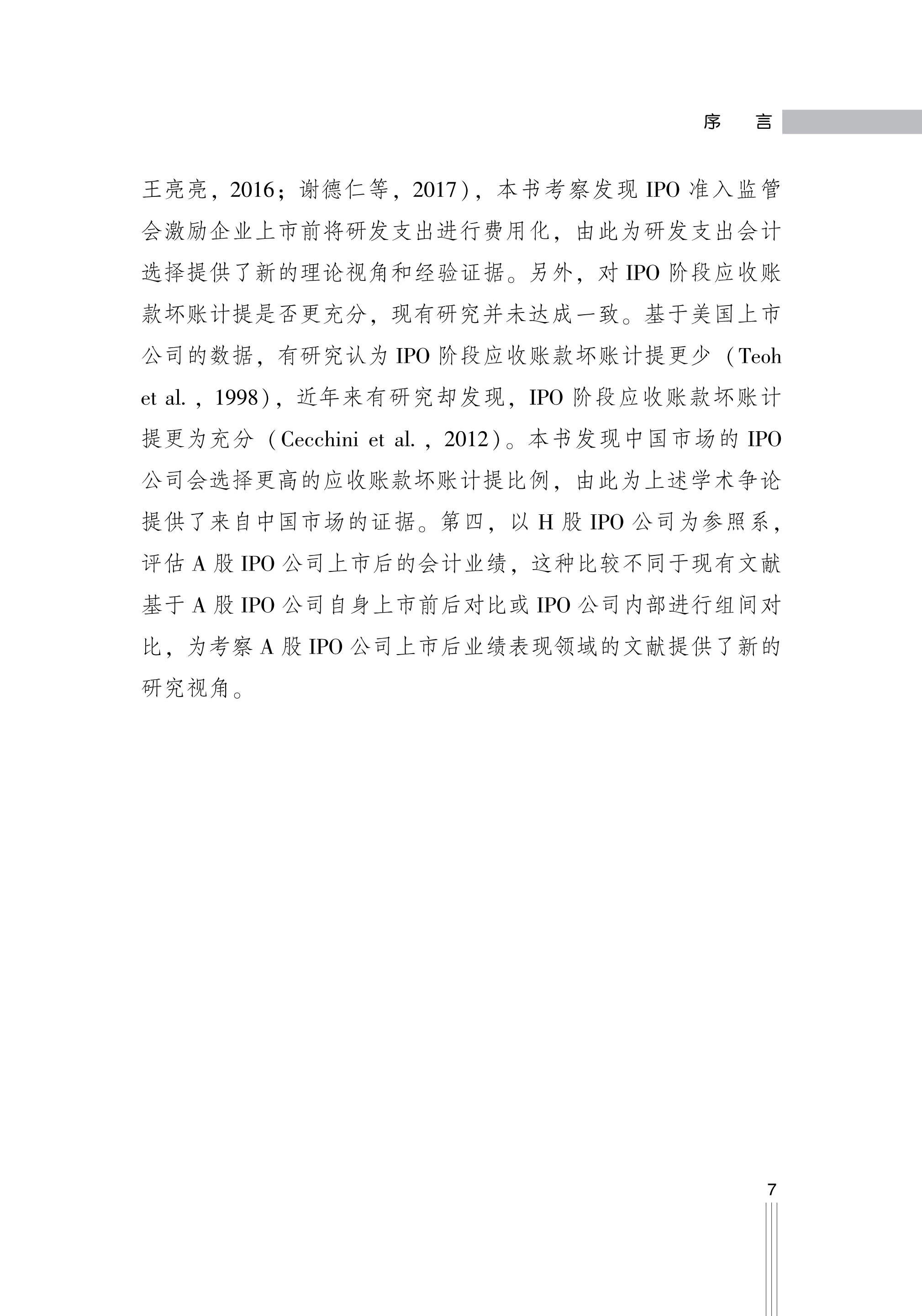 序　言

王亮亮，2016；谢德仁等，2017），本书考察发现 IPO 准入监管会激励企业上市前将研发支出进行费用化，由此为研发支出会计选择提供了新的理论视角和经验证据。另外，对 IPO 阶段应收账款坏账计提是否更充分，现有研究并未达成一致。基于美国上市公司的数据，有研究认为 IPO 阶段应收账款坏账计提更少（Teoh et al.，1998），近年来有研究却发现，IPO 阶段应收账款坏账计提更为充分（Cecchini et al.，2012）。本书发现中国市场的 IPO 公司会选择更高的应收账款坏账计提比例，由此为上述学术争论提供了来自中国市场的证据。第四，以 H 股 IPO 公司为参照系，评估 A 股 IPO 公司上市后的会计业绩，这种比较不同于现有文献基于 A 股 IPO 公司自身上市前后对比或 IPO 公司内部进行组间对比，为考察 A 股 IPO 公司上市后业绩表现领域的文献提供了新的研究视角。

7